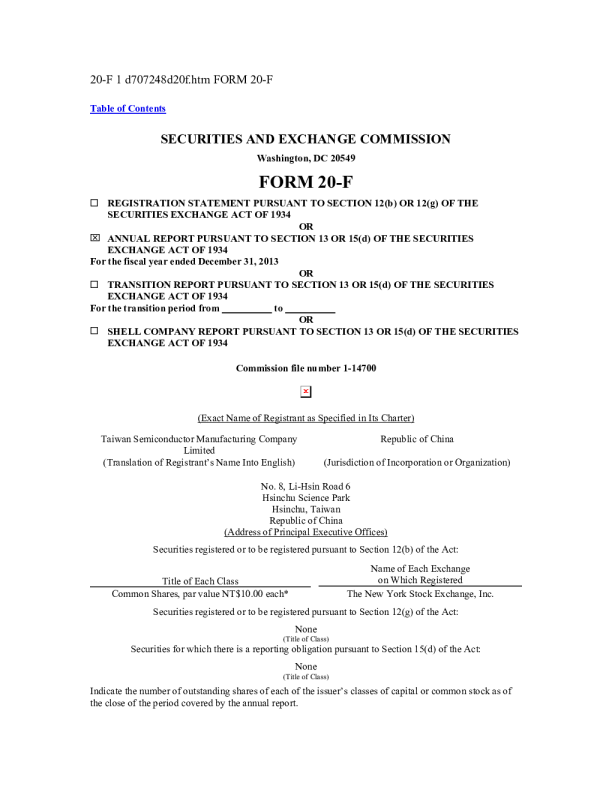 20-F 1 d707248d20f.htm FORM 20-F

Table of Contents

SECURITIES AND EXCHANGE COMMISSION

Washington, DC 20549

FORM 20-F

☐ REGISTRATION STATEMENT PURSUANT TO SECTION 12(b) OR 12(g) OF THE SECURITIES EXCHANGE ACT OF 1934

OR

☒ ANNUAL REPORT PURSUANT TO SECTION 13 OR 15(d) OF THE SECURITIES EXCHANGE ACT OF 1934

For the fiscal year ended December 31, 2013

OR

☐ TRANSITION REPORT PURSUANT TO SECTION 13 OR 15(d) OF THE SECURITIES EXCHANGE ACT OF 1934

For the transition period from __________ to __________

OR

☐ SHELL COMPANY REPORT PURSUANT TO SECTION 13 OR 15(d) OF THE SECURITIES EXCHANGE ACT OF 1934

Commission file number 1-14700

(Exact Name of Registrant as Specified in Its Charter)

Taiwan Semiconductor Manufacturing Company Limited
(Translation of Registrant's Name Into English)

Republic of China
(Jurisdiction of Incorporation or Organization)

No. 8, Li-Hsin Road 6
Hsinchu Science Park
Hsinchu, Taiwan
Republic of China
(Address of Principal Executive Offices)

Securities registered or to be registered pursuant to Section 12(b) of the Act:

| Title of Each Class | Name of Each Exchange on Which Registered |
|---|---|
| Common Shares, par value NT$10.00 each* | The New York Stock Exchange, Inc. |

Securities registered or to be registered pursuant to Section 12(g) of the Act:

None
(Title of Class)

Securities for which there is a reporting obligation pursuant to Section 15(d) of the Act:

None
(Title of Class)

Indicate the number of outstanding shares of each of the issuer's classes of capital or common stock as of the close of the period covered by the annual report.